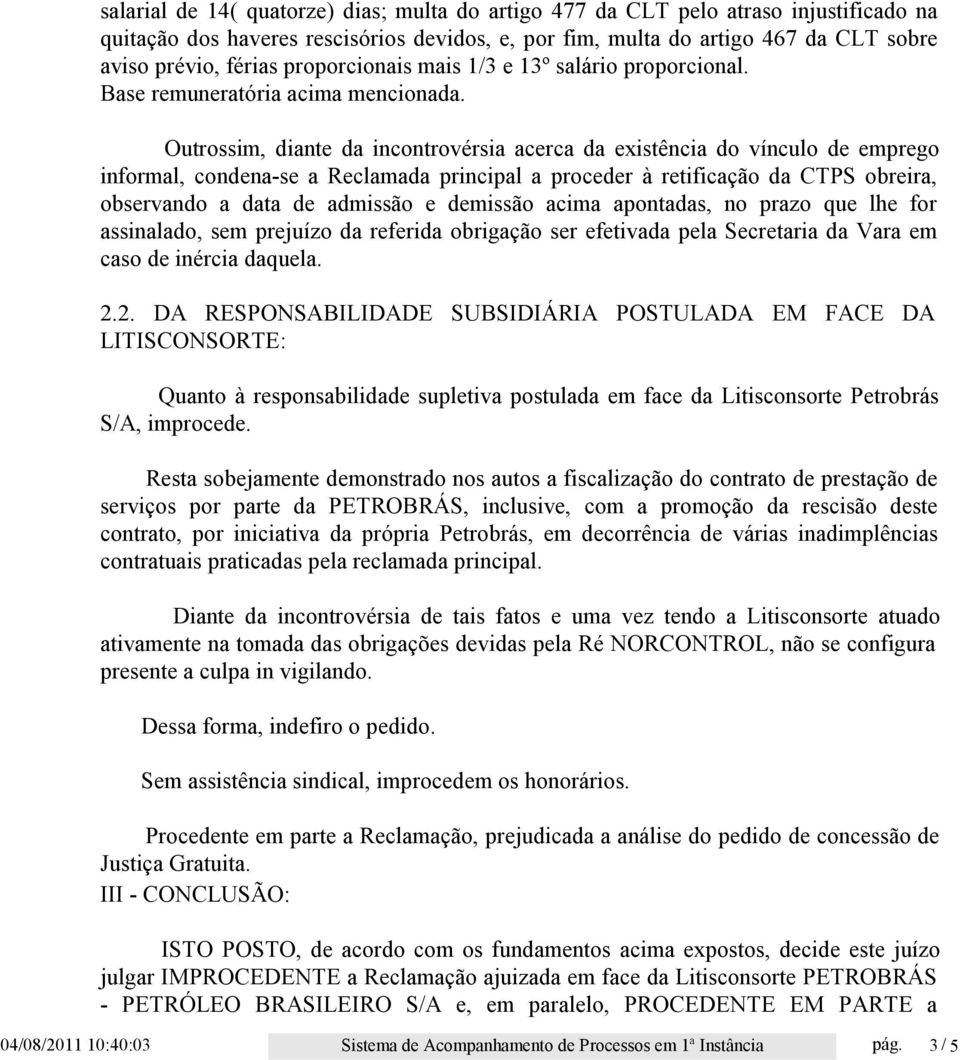 salarial de 14( quatorze) dias; multa do artigo 477 da CLT pelo atraso injustificado na quitação dos haveres rescisórios devidos, e, por fim, multa do artigo 467 da CLT sobre aviso prévio, férias proporcionais mais 1/3 e 13º salário proporcional. Base remuneratória acima mencionada.

Outrossim, diante da incontrovérsia acerca da existência do vínculo de emprego informal, condena-se a Reclamada principal a proceder à retificação da CTPS obreira, observando a data de admissão e demissão acima apontadas, no prazo que lhe for assinalado, sem prejuízo da referida obrigação ser efetivada pela Secretaria da Vara em caso de inércia daquela.

2.2. DA RESPONSABILIDADE SUBSIDIÁRIA POSTULADA EM FACE DA LITISCONSORTE:

Quanto à responsabilidade supletiva postulada em face da Litisconsorte Petrobrás S/A, improcede.

Resta sobejamente demonstrado nos autos a fiscalização do contrato de prestação de serviços por parte da PETROBRÁS, inclusive, com a promoção da rescisão deste contrato, por iniciativa da própria Petrobrás, em decorrência de várias inadimplências contratuais praticadas pela reclamada principal.

Diante da incontrovérsia de tais fatos e uma vez tendo a Litisconsorte atuado ativamente na tomada das obrigações devidas pela Ré NORCONTROL, não se configura presente a culpa in vigilando.

Dessa forma, indefiro o pedido.

Sem assistência sindical, improcedem os honorários.

Procedente em parte a Reclamação, prejudicada a análise do pedido de concessão de Justiça Gratuita.
III - CONCLUSÃO:

ISTO POSTO, de acordo com os fundamentos acima expostos, decide este juízo julgar IMPROCEDENTE a Reclamação ajuizada em face da Litisconsorte PETROBRÁS - PETRÓLEO BRASILEIRO S/A e, em paralelo, PROCEDENTE EM PARTE a

04/08/2011 10:40:03 Sistema de Acompanhamento de Processos em 1ª Instância pág. 3 / 5